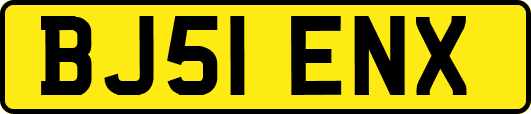 BJ51 ENX